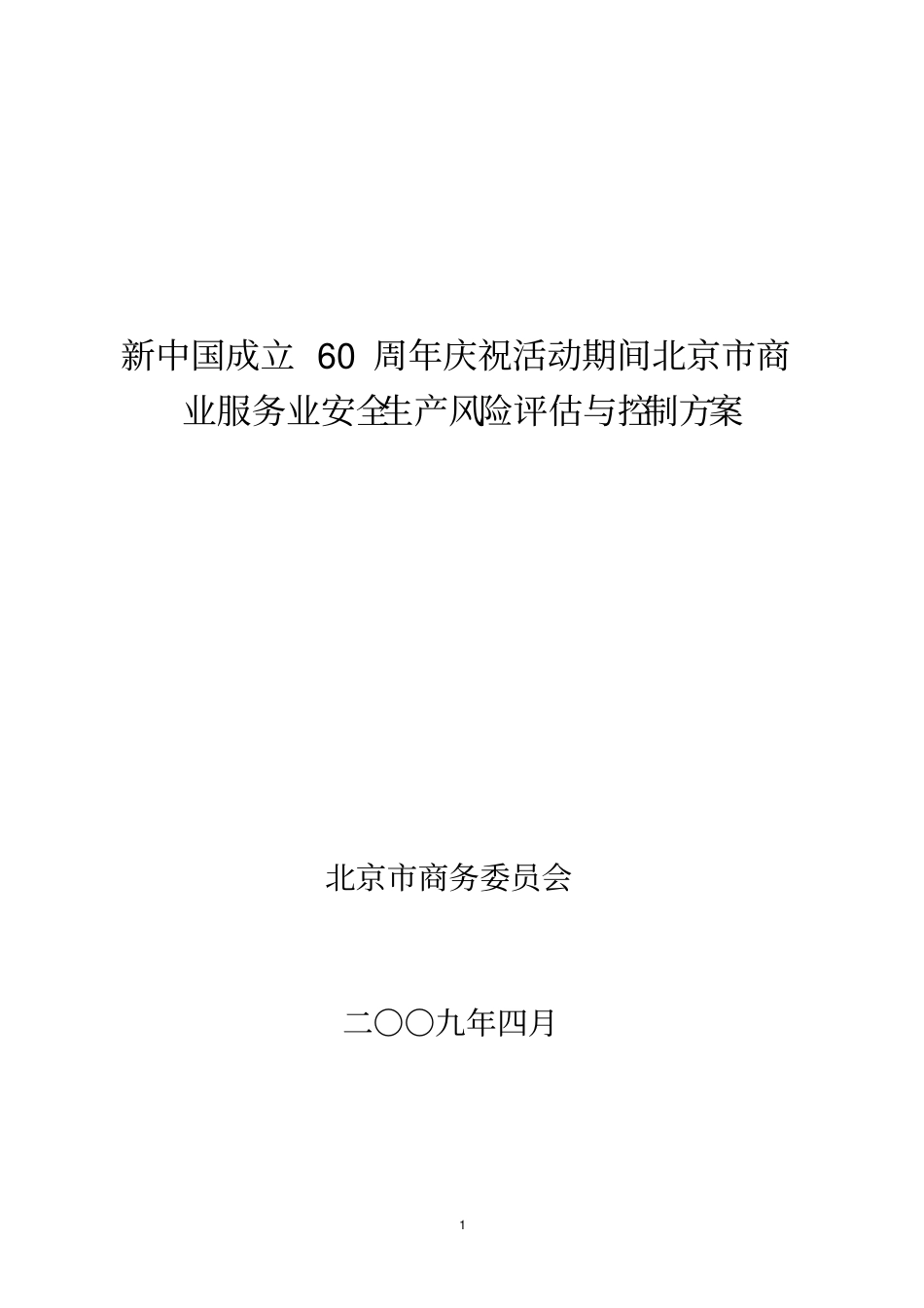 新中国成立 60 周年庆祝活动期间北京市商业服务业安全生产风险评估与控制方案

北京市商务委员会

二〇〇九年四月

1